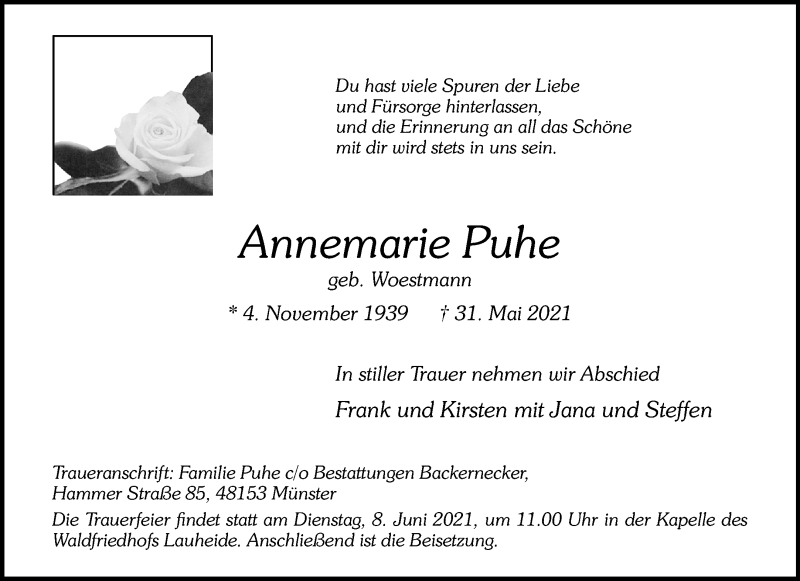 Du hast viele Spuren der Liebe
und Fürsorge hinterlassen,
und die Erinnerung an all das Schöne
mit dir wird stets in uns sein.

Annemarie Puhe

geb. Woestmann

* 4. November 1939 † 31. Mai 2021

In stiller Trauer nehmen wir Abschied

Frank und Kirsten mit Jana und Steffen

Traueranschrift: Familie Puhe c/o Bestattungen Backernecker,
Hammer Straße 85, 48153 Münster

Die Trauerfeier findet statt am Dienstag, 8. Juni 2021, um 11.00 Uhr in der Kapelle des Waldfriedhofs Lauheide. Anschließend ist die Beisetzung.